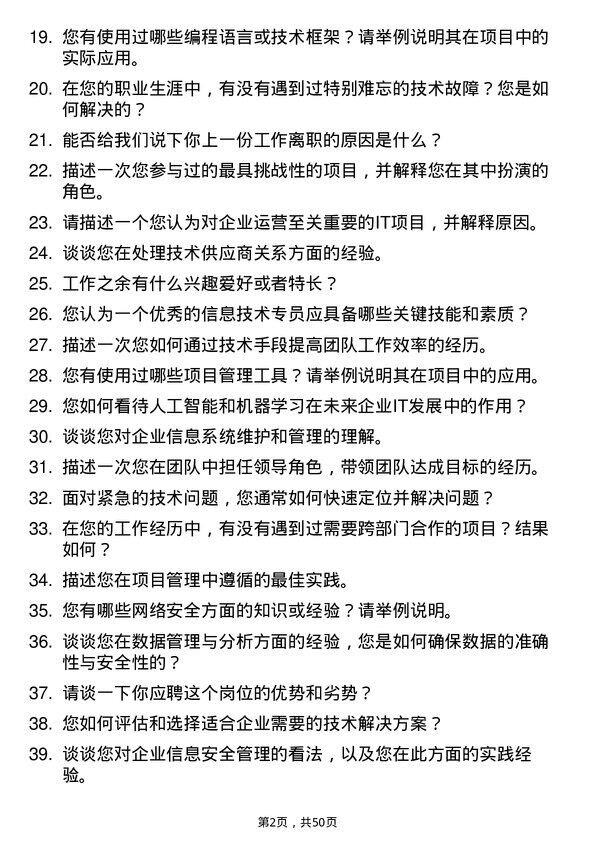 19. 您有使用过哪些编程语言或技术框架？请举例说明其在项目中的实际应用。

20. 在您的职业生涯中，有没有遇到过特别难忘的技术故障？您是如何解决的？

21. 能否给我们说下你上一份工作离职的原因是什么？

22. 描述一次您参与过的最具挑战性的项目，并解释您在其中扮演的角色。

23. 请描述一个您认为对企业运营至关重要的IT项目，并解释原因。

24. 谈谈您在处理技术供应商关系方面的经验。

25. 工作之余有什么兴趣爱好或者特长？

26. 您认为一个优秀的信息技术专员应具备哪些关键技能和素质？

27. 描述一次您如何通过技术手段提高团队工作效率的经历。

28. 您有使用过哪些项目管理工具？请举例说明其在项目中的应用。

29. 您如何看待人工智能和机器学习在未来企业IT发展中的作用？

30. 谈谈您对企业信息系统维护和管理的理解。

31. 描述一次您在团队中担任领导角色，带领团队达成目标的经历。

32. 面对紧急的技术问题，您通常如何快速定位并解决问题？

33. 在您的工作经历中，有没有遇到过需要跨部门合作的项目？结果如何？

34. 描述您在项目管理中遵循的最佳实践。

35. 您有哪些网络安全方面的知识或经验？请举例说明。

36. 谈谈您在数据管理与分析方面的经验，您是如何确保数据的准确性与安全性的？

37. 请谈一下你应聘这个岗位的优势和劣势？

38. 您如何评估和选择适合企业需要的技术解决方案？

39. 谈谈您对企业信息安全管理的看法，以及您在此方面的实践经验。

第2页，共50页